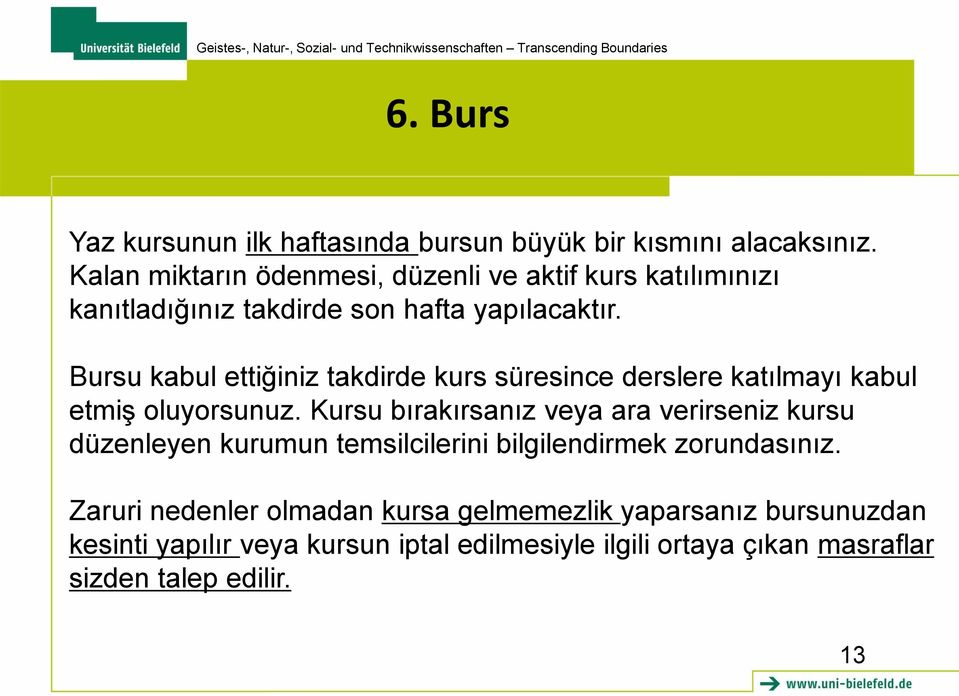 Universität Bielefeld

Geistes-, Natur-, Sozial- und Technikwissenschaften – Transcending Boundaries

6. Burs

Yaz kursunun ilk haftasında bursun büyük bir kısmını alacaksınız. Kalan miktarın ödenmesi, düzenli ve aktif kurs katılımınızı kanıtladığınız takdirde son hafta yapılacaktır.

Bursu kabul ettiğiniz takdirde kurs süresince derslere katılmayı kabul etmiş oluyorsunuz. Kursu bırakırsanız veya ara verirseniz kursu düzenleyen kurumun temsilcilerini bilgilendirmek zorundasınız.

Zaruri nedenler olmadan kursa gelmemezlik yaparsanız bursunuzdan kesinti yapılır veya kursun iptal edilmesiyle ilgili ortaya çıkan masraflar sizden talep edilir.

13

www.uni-bielefeld.de